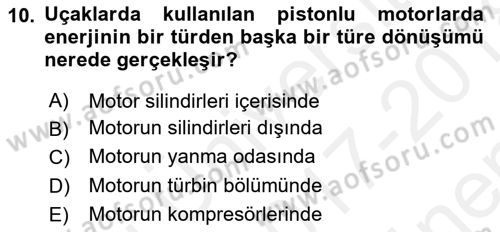 10. Uçaklarda kullanılan pistonlu motorlarda enerjinin bir türden başka bir türe dönüşümü nerede gerçekleşir?

A) Motor silindirleri içerisinde
B) Motorun silindirleri dışında
C) Motorun yanma odasında
D) Motorun türbin bölümünde
E) Motorun kompresörlerinde

www.aofsoru.com
www.aofsoru.com
www.aofsoru.com